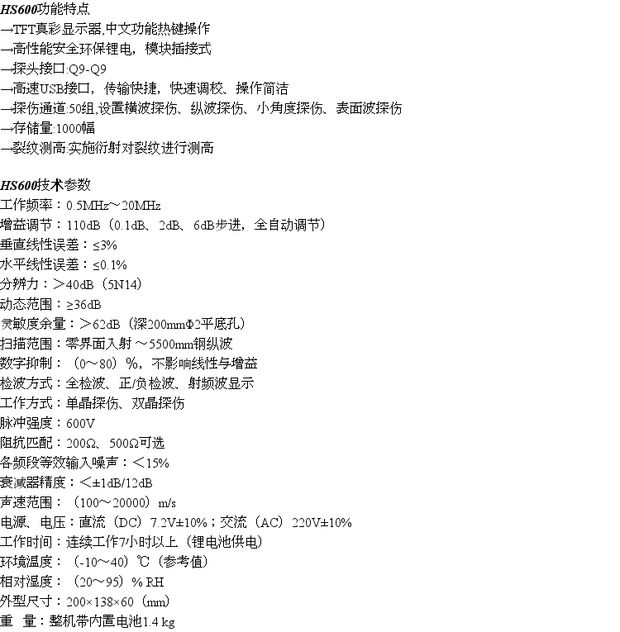 HS600功能特点
—TFT真彩显示器,中文功能热键操作
—高性能安全环保锂电，模块插接式
—探头接口:Q9-Q9
—高速USB接口，传输快捷，快速调校、操作简洁
—探伤通道:50组,设置横波探伤、纵波探伤、小角度探伤、表面波探伤
—存储量:1000幅
—裂纹测高:实施衍射对裂纹进行测高

HS600技术参数
工作频率：0.5MHz～20MHz
增益调节：110dB（0.1dB、2dB、6dB步进，全自动调节）
垂直线性误差：≤3%
水平线性误差：≤0.1%
分辨力：＞40dB（5N14）
动态范围：≥36dB
灵敏度余量：＞62dB（深200mmΦ2平底孔）
扫描范围：零界面入射 ～5500mm钢纵波
数字抑制：（0～80）%，不影响线性与增益
检波方式：全检波、正/负检波、射频波显示
工作方式：单晶探伤、双晶探伤
脉冲强度：600V
阻抗匹配：200Ω、500Ω可选
各频段等效输入噪声：＜15%
衰减器精度：＜±1dB/12dB
声速范围：（100～20000）m/s
电源、电压：直流（DC）7.2V±10%；交流（AC）220V±10%
工作时间：连续工作7小时以上（锂电池供电）
环境温度：（-10～40）℃（参考值）
相对湿度：（20～95）% RH
外型尺寸：200×138×60（mm）
重　量：整机带内置电池1.4 kg